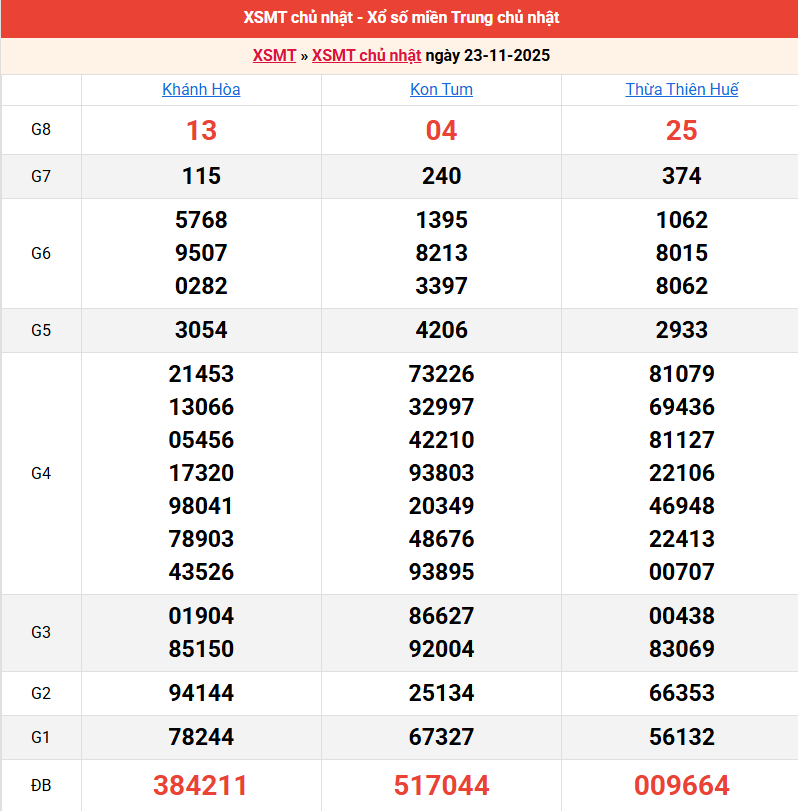 XSMT chủ nhật - Xổ số miền Trung chủ nhật

XSMT » XSMT chủ nhật ngày 23-11-2025

| | Khánh Hòa | Kon Tum | Thừa Thiên Huế |
|---|---|---|---|
| G8 | 13 | 04 | 25 |
| G7 | 115 | 240 | 374 |
| G6 | 5768 9507 0282 | 1395 8213 3397 | 1062 8015 8062 |
| G5 | 3054 | 4206 | 2933 |
| G4 | 21453 13066 05456 17320 98041 78903 43526 | 73226 32997 42210 93803 20349 48676 93895 | 81079 69436 81127 22106 46948 22413 00707 |
| G3 | 01904 85150 | 86627 92004 | 00438 83069 |
| G2 | 94144 | 25134 | 66353 |
| G1 | 78244 | 67327 | 56132 |
| ĐB | 384211 | 517044 | 009664 |